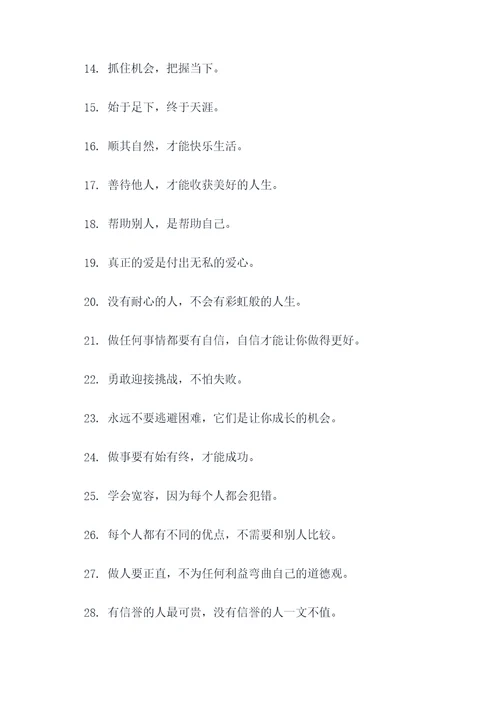 14. 抓住机会，把握当下。

15. 始于足下，终于天涯。

16. 顺其自然，才能快乐生活。

17. 善待他人，才能收获美好的人生。

18. 帮助别人，是帮助自己。

19. 真正的爱是付出无私的爱心。

20. 没有耐心的人，不会有彩虹般的人生。

21. 做任何事情都要有自信，自信才能让你做得更好。

22. 勇敢迎接挑战，不怕失败。

23. 永远不要逃避困难，它们是让你成长的机会。

24. 做事要有始有终，才能成功。

25. 学会宽容，因为每个人都会犯错。

26. 每个人都有不同的优点，不需要和别人比较。

27. 做人要正直，不为任何利益弯曲自己的道德观。

28. 有信誉的人最可贵，没有信誉的人一文不值。